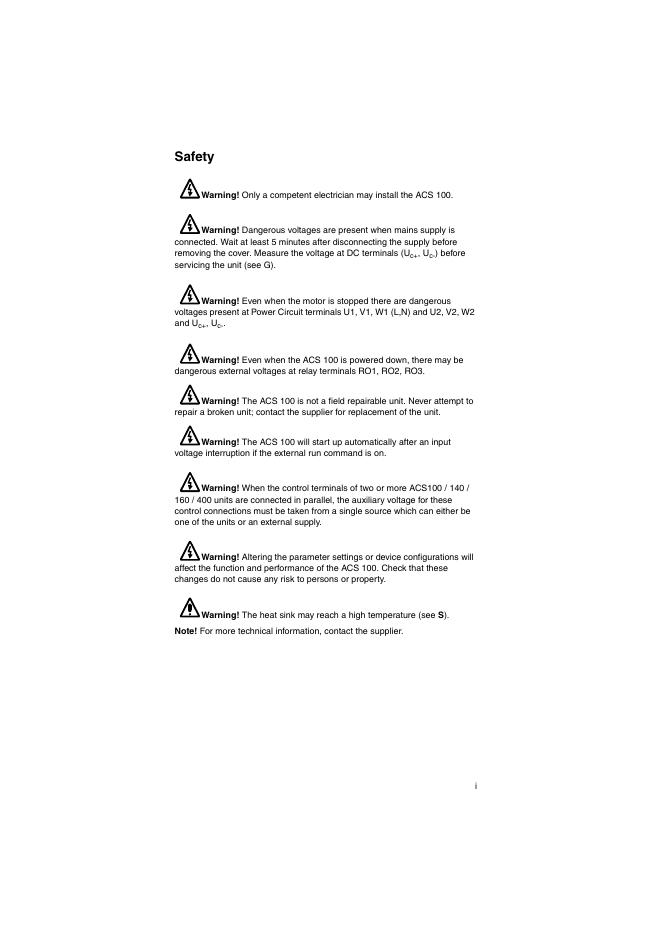 Safety

Warning! Only a competent electrician may install the ACS 100.

Warning! Dangerous voltages are present when mains supply is connected. Wait at least 5 minutes after disconnecting the supply before removing the cover. Measure the voltage at DC terminals ($U_{C+}$, $U_{C-}$) before servicing the unit (see G).

Warning! Even when the motor is stopped there are dangerous voltages present at Power Circuit terminals U1, V1, W1 (L,N) and U2, V2, W2 and $U_{C+}$, $U_{C-}$.

Warning! Even when the ACS 100 is powered down, there may be dangerous external voltages at relay terminals RO1, RO2, RO3.

Warning! The ACS 100 is not a field repairable unit. Never attempt to repair a broken unit; contact the supplier for replacement of the unit.

Warning! The ACS 100 will start up automatically after an input voltage interruption if the external run command is on.

Warning! When the control terminals of two or more ACS100 / 140 / 160 / 400 units are connected in parallel, the auxiliary voltage for these control connections must be taken from a single source which can either be one of the units or an external supply.

Warning! Altering the parameter settings or device configurations will affect the function and performance of the ACS 100. Check that these changes do not cause any risk to persons or property.

Warning! The heat sink may reach a high temperature (see S).

Note! For more technical information, contact the supplier.

i